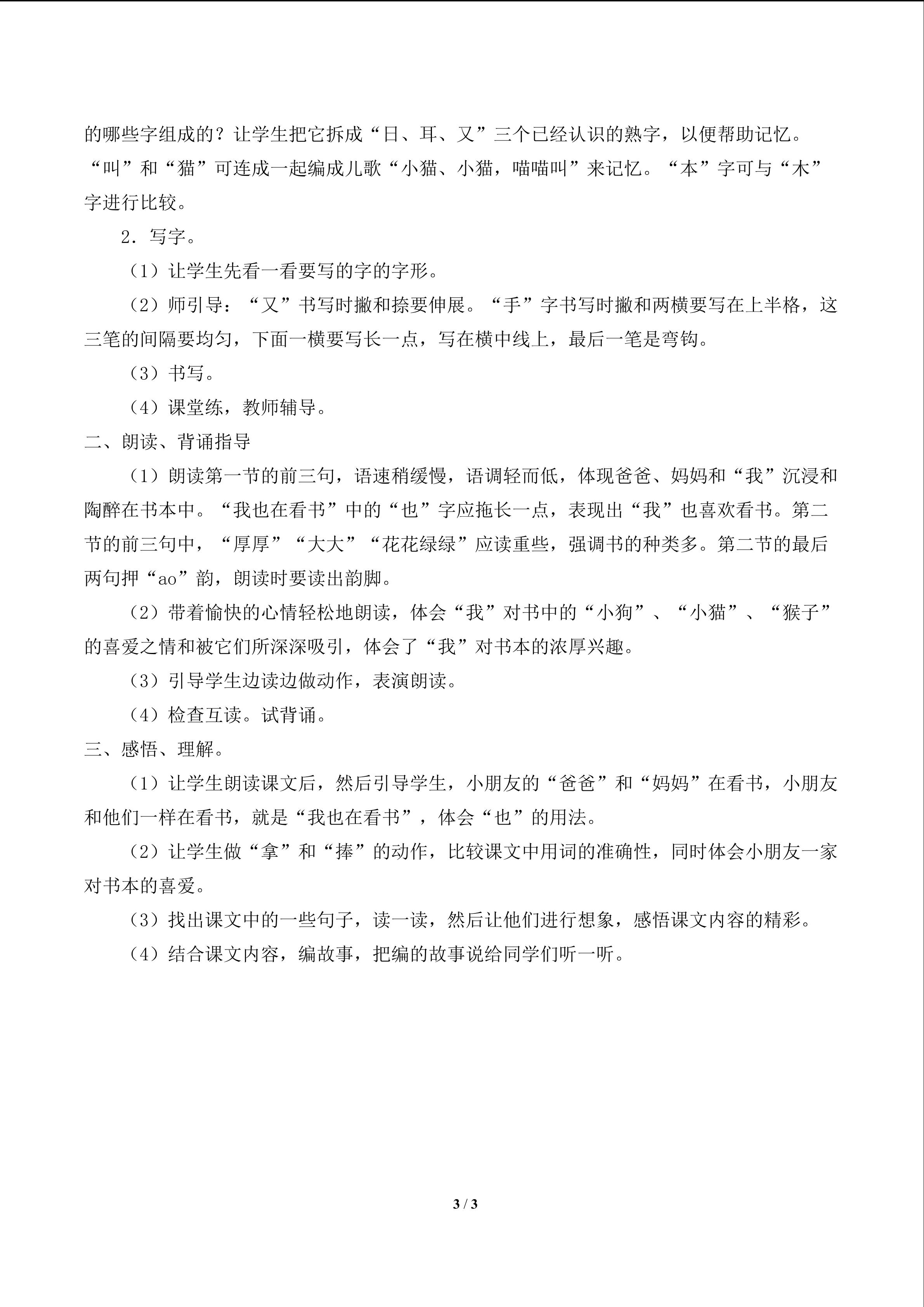 的哪些字组成的？让学生把它拆成“日、耳、又”三个已经认识的熟字，以便帮助记忆。“叫”和“猫”可连成一起编成儿歌“小猫、小猫，喵喵叫”来记忆。“本”字可与“木”字进行比较。

2．写字。

（1）让学生先看一看要写的字的字形。

（2）师引导：“又”书写时撇和捺要伸展。“手”字书写时撇和两横要写在上半格，这三笔的间隔要均匀，下面一横要写长一点，写在横中线上，最后一笔是弯钩。

（3）书写。

（4）课堂练，教师辅导。

二、朗读、背诵指导

（1）朗读第一节的前三句，语速稍缓慢，语调轻而低，体现爸爸、妈妈和“我”沉浸和陶醉在书本中。“我也在看书”中的“也”字应拖长一点，表现出“我”也喜欢看书。第二节的前三句中，“厚厚”“大大”“花花绿绿”应读重些，强调书的种类多。第二节的最后两句押“ao”韵，朗读时要读出韵脚。

（2）带着愉快的心情轻松地朗读，体会“我”对书中的“小狗”、“小猫”、“猴子”的喜爱之情和被它们所深深吸引，体会了“我”对书本的浓厚兴趣。

（3）引导学生边读边做动作，表演朗读。

（4）检查互读。试背诵。

三、感悟、理解。

（1）让学生朗读课文后，然后引导学生，小朋友的“爸爸”和“妈妈”在看书，小朋友和他们一样在看书，就是“我也在看书”，体会“也”的用法。

（2）让学生做“拿”和“捧”的动作，比较课文中用词的准确性，同时体会小朋友一家对书本的喜爱。

（3）找出课文中的一些句子，读一读，然后让他们进行想象，感悟课文内容的精彩。

（4）结合课文内容，编故事，把编的故事说给同学们听一听。

3 / 3